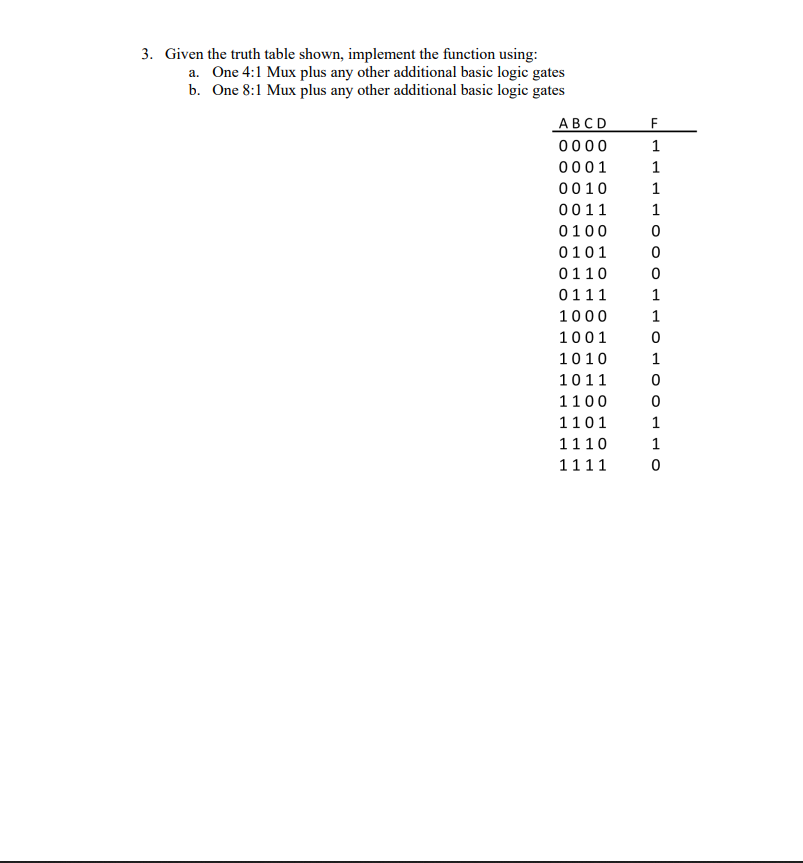 3. Given the truth table shown, implement the function using:
a. One 4:1 Mux plus any other additional basic logic gates
b. One 8:1 Mux plus any other additional basic logic gates

| A B C D | F |
|---|---|
| 0 0 0 0 | 1 |
| 0 0 0 1 | 1 |
| 0 0 1 0 | 1 |
| 0 0 1 1 | 1 |
| 0 1 0 0 | 0 |
| 0 1 0 1 | 0 |
| 0 1 1 0 | 0 |
| 0 1 1 1 | 1 |
| 1 0 0 0 | 1 |
| 1 0 0 1 | 0 |
| 1 0 1 0 | 1 |
| 1 0 1 1 | 0 |
| 1 1 0 0 | 0 |
| 1 1 0 1 | 1 |
| 1 1 1 0 | 1 |
| 1 1 1 1 | 0 |